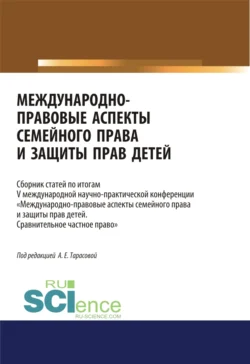 МЕЖДУНАРОДНО-ПРАВОВЫЕ АСПЕКТЫ СЕМЕЙНОГО ПРАВА И ЗАЩИТЫ ПРАВ ДЕТЕЙ

Сборник статей по итогам V международной научно-практической конференции «Международно-правовые аспекты семейного права и защиты прав детей. Сравнительное частное право»

Под редакцией А. Е. Тарасовой

RU SCIence
RU-SCIENCE.COM